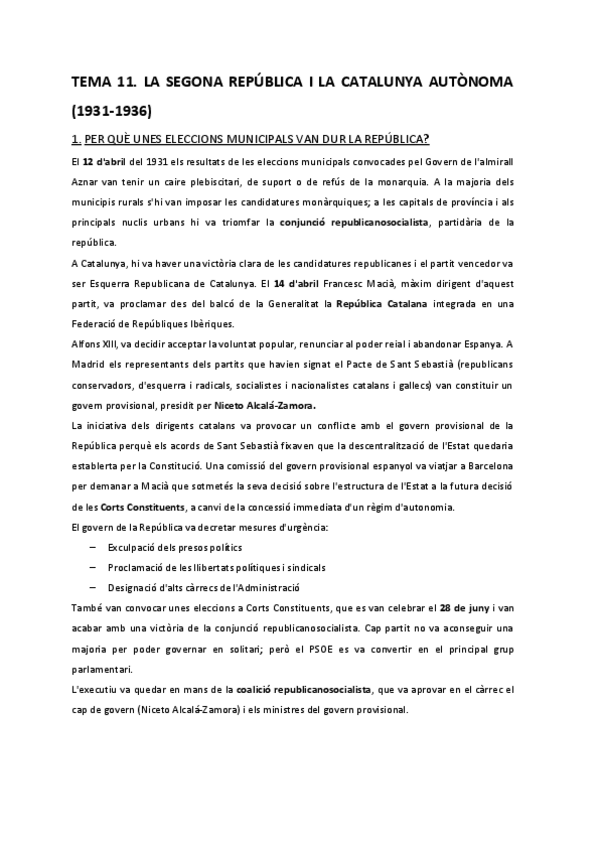 TEMA 11. LA SEGONA REPÚBLICA I LA CATALUNYA AUTÒNOMA (1931-1936)

1. PER QUÈ UNES ELECCIONS MUNICIPALS VAN DUR LA REPÚBLICA?

El 12 d'abril del 1931 els resultats de les eleccions municipals convocades pel Govern de l'almirall Aznar van tenir un caire plebiscitari, de suport o de refús de la monarquia. A la majoria dels municipis rurals s'hi van imposar les candidatures monàrquiques; a les capitals de província i als principals nuclis urbans hi va triomfar la conjunció republicanosocialista, partidària de la república.

A Catalunya, hi va haver una victòria clara de les candidatures republicanes i el partit vencedor va ser Esquerra Republicana de Catalunya. El 14 d'abril Francesc Macià, màxim dirigent d'aquest partit, va proclamar des del balcó de la Generalitat la República Catalana integrada en una Federació de Repúbliques Ibèriques.

Alfons XIII, va decidir acceptar la voluntat popular, renunciar al poder reial i abandonar Espanya. A Madrid els representants dels partits que havien signat el Pacte de Sant Sebastià (republicans conservadors, d'esquerra i radicals, socialistes i nacionalistes catalans i gallecs) van constituir un govern provisional, presidit per Niceto Alcalá-Zamora.

La iniciativa dels dirigents catalans va provocar un conflicte amb el govern provisional de la República perquè els acords de Sant Sebastià fixaven que la descentralització de l'Estat quedaria establerta per la Constitució. Una comissió del govern provisional espanyol va viatjar a Barcelona per demanar a Macià que sotmetés la seva decisió sobre l'estructura de l'Estat a la futura decisió de les Corts Constituents, a canvi de la concessió immediata d'un règim d'autonomia.

El govern de la República va decretar mesures d'urgència:

– Exculpació dels presos polítics
– Proclamació de les llibertats polítiques i sindicals
– Designació d'alts càrrecs de l'Administració

També van convocar unes eleccions a Corts Constituents, que es van celebrar el 28 de juny i van acabar amb una victòria de la conjunció republicanosocialista. Cap partit no va aconseguir una majoria per poder governar en solitari; però el PSOE es va convertir en el principal grup parlamentari.

L'executiu va quedar en mans de la coalició republicanosocialista, que va aprovar en el càrrec el cap de govern (Niceto Alcalá-Zamora) i els ministres del govern provisional.